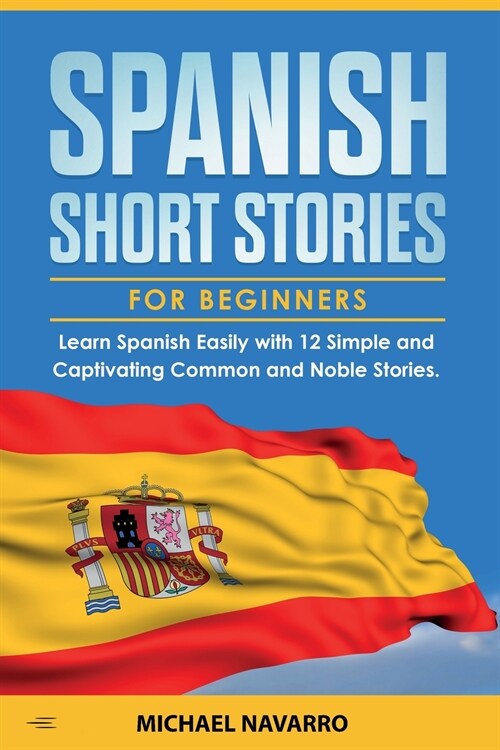 SPANISH SHORT STORIES

FOR BEGINNERS

Learn Spanish Easily with 12 Simple and Captivating Common and Noble Stories.

PLVS VLTRA

MICHAEL NAVARRO